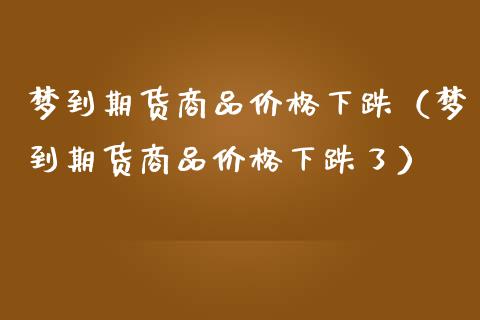 梦到期货商品价格下跌（梦到期货商品价格下跌了）